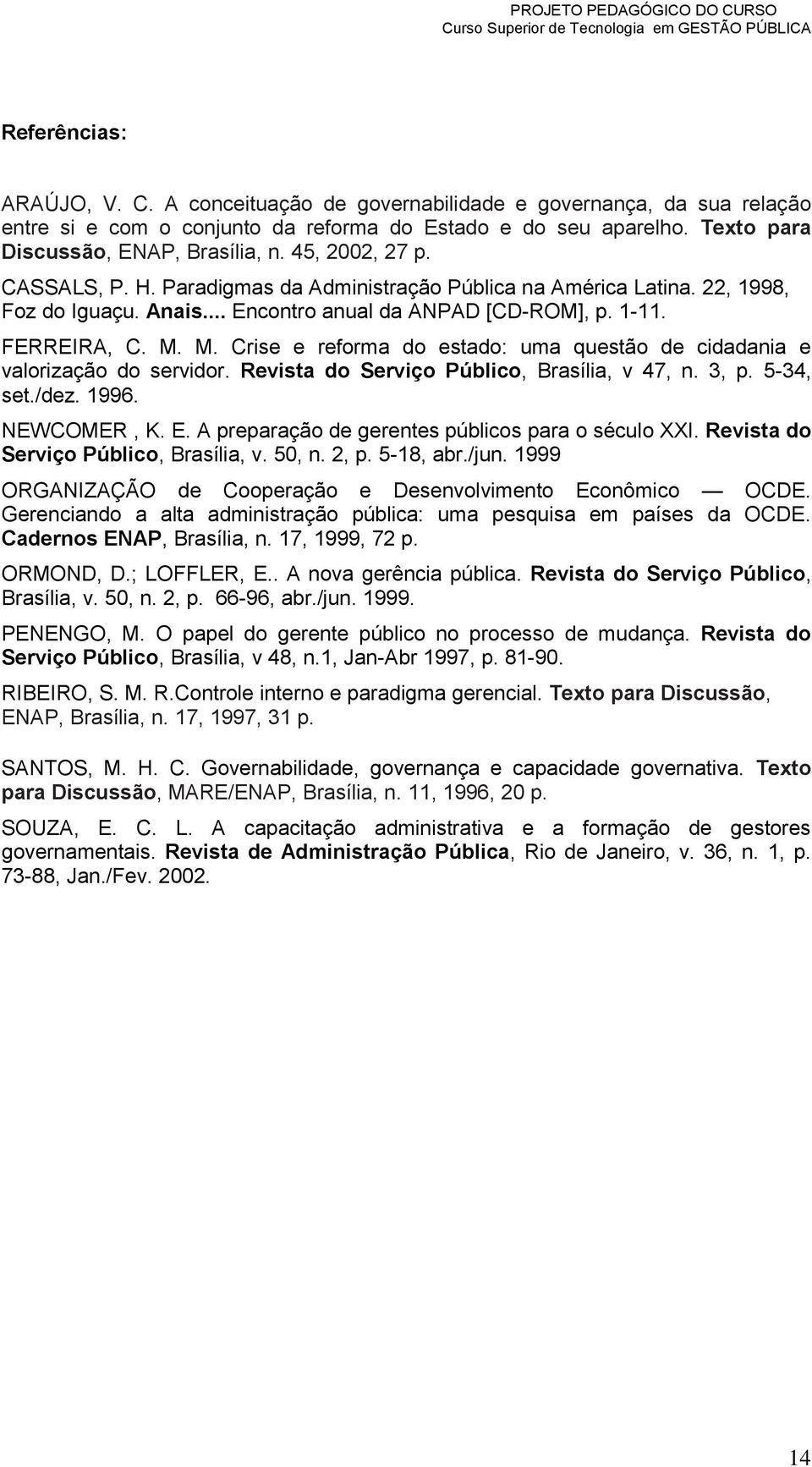 PROJETO PEDAGÓGICO DO CURSO
Curso Superior de Tecnologia em GESTÃO PÚBLICA

Referências:

ARAÚJO, V. C. A conceituação de governabilidade e governança, da sua relação entre si e com o conjunto da reforma do Estado e do seu aparelho. Texto para Discussão, ENAP, Brasília, n. 45, 2002, 27 p.

CASSALS, P. H. Paradigmas da Administração Pública na América Latina. 22, 1998, Foz do Iguaçu. Anais... Encontro anual da ANPAD [CD-ROM], p. 1-11.

FERREIRA, C. M. M. Crise e reforma do estado: uma questão de cidadania e valorização do servidor. Revista do Serviço Público, Brasília, v 47, n. 3, p. 5-34, set./dez. 1996.

NEWCOMER , K. E. A preparação de gerentes públicos para o século XXI. Revista do Serviço Público, Brasília, v. 50, n. 2, p. 5-18, abr./jun. 1999

ORGANIZAÇÃO de Cooperação e Desenvolvimento Econômico — OCDE. Gerenciando a alta administração pública: uma pesquisa em países da OCDE. Cadernos ENAP, Brasília, n. 17, 1999, 72 p.

ORMOND, D.; LOFFLER, E.. A nova gerência pública. Revista do Serviço Público, Brasília, v. 50, n. 2, p. 66-96, abr./jun. 1999.

PENENGO, M. O papel do gerente público no processo de mudança. Revista do Serviço Público, Brasília, v 48, n.1, Jan-Abr 1997, p. 81-90.

RIBEIRO, S. M. R.Controle interno e paradigma gerencial. Texto para Discussão, ENAP, Brasília, n. 17, 1997, 31 p.

SANTOS, M. H. C. Governabilidade, governança e capacidade governativa. Texto para Discussão, MARE/ENAP, Brasília, n. 11, 1996, 20 p.

SOUZA, E. C. L. A capacitação administrativa e a formação de gestores governamentais. Revista de Administração Pública, Rio de Janeiro, v. 36, n. 1, p. 73-88, Jan./Fev. 2002.

14